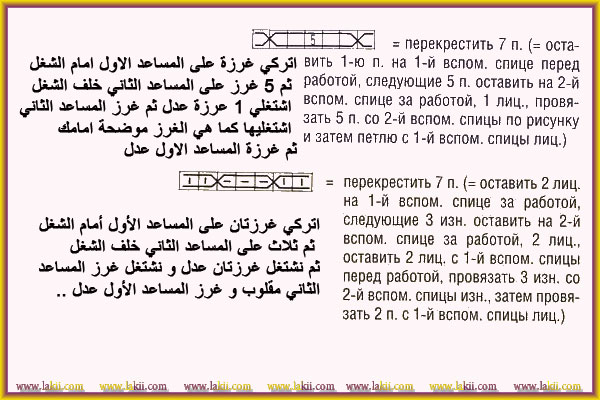 5

= перекрестить 7 п. (= оставить 1-ю п. на 1-й вспом. спице перед работой, следующие 5 п. оставить на 2-й вспом. спице за работой, 1 лиц., провязать 5 п. со 2-й вспом. спицы по рисунку и затем петлю с 1-й вспом. спицы лиц.)

اتركي غرزة على المساعد الاول امام الشغل
ثم 5 غرز على المساعد الثاني خلف الشغل
اشتغلي 1 عرزة عدل ثم غرز المساعد الثاني
اشتغليها كما هي الغرز موضحة امامك
ثم غرزة المساعد الاول عدل

= перекрестить 7 п. (= оставить 2 лиц. на 1-й вспом. спице за работой, следующие 3 изн. оставить на 2-й вспом. спице за работой, 2 лиц., оставить 2 лиц. с 1-й вспом. спицы перед работой, провязать 3 изн. со 2-й вспом. спицы изн., затем провязать 2 п. с 1-й вспом. спицы лиц.)

اتركي غرزتان على المساعد الأول أمام الشغل
ثم ثلاث على المساعد الثاني خلف الشغل
ثم نشتغل غرزتان عدل و نشتغل غرز المساعد الثاني مقلوب و غرز المساعد الأول عدل ..

www.lakii.com www.lakii.com www.lakii.com www.lakii.com www.lakii.com www.lakii.com www.lakii.com